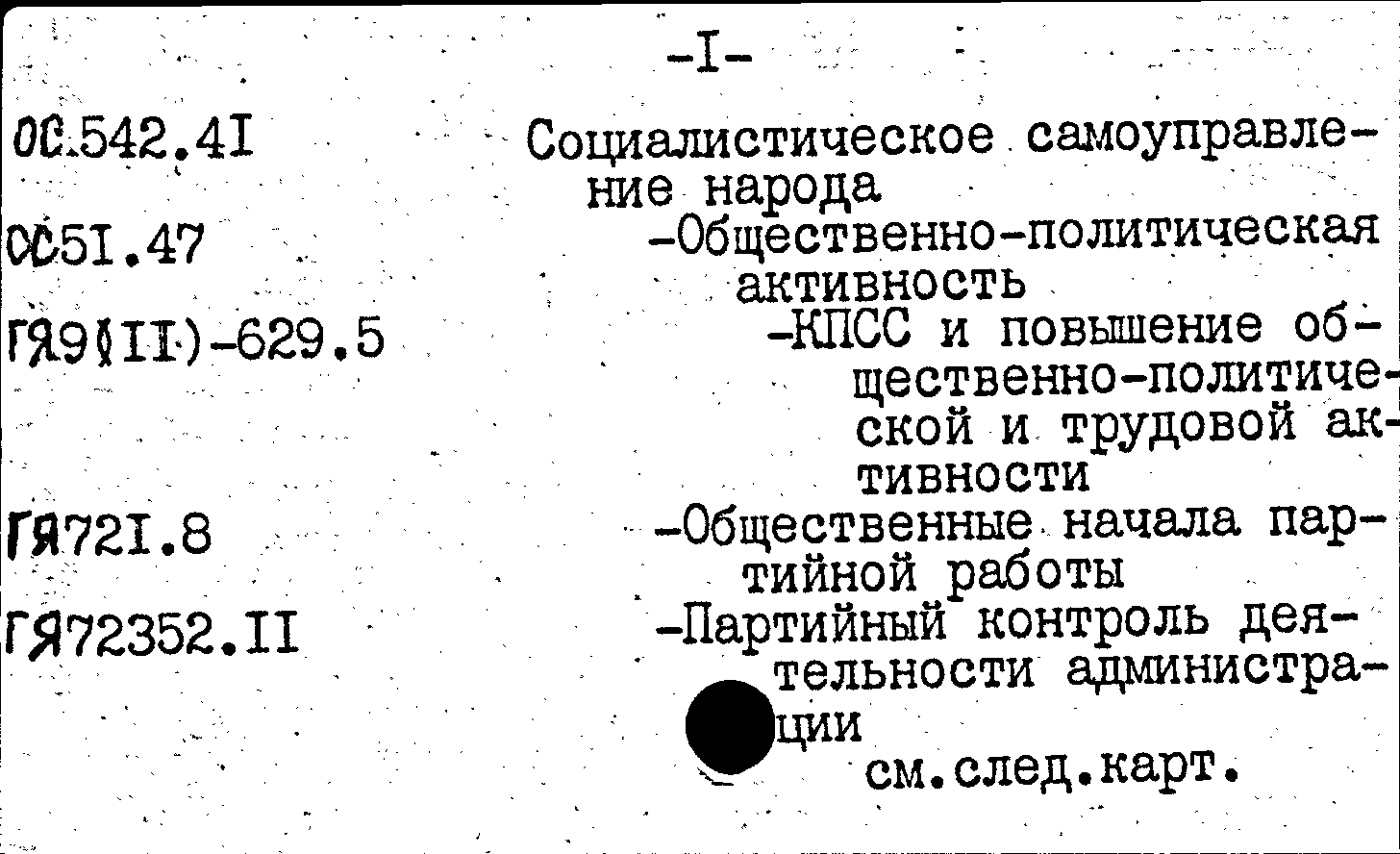 -I-

ОС.542.4I

ОС51.47

ГЯ9(II)-629.5

ГЯ72I.8

ГЯ72352.II

Социалистическое самоуправление народа
-Общественно-политическая активность
-КПСС и повышение общественно-политической и трудовой активности
-Общественные начала партийной работы
-Партийный контроль деятельности администрации

см.след.карт.